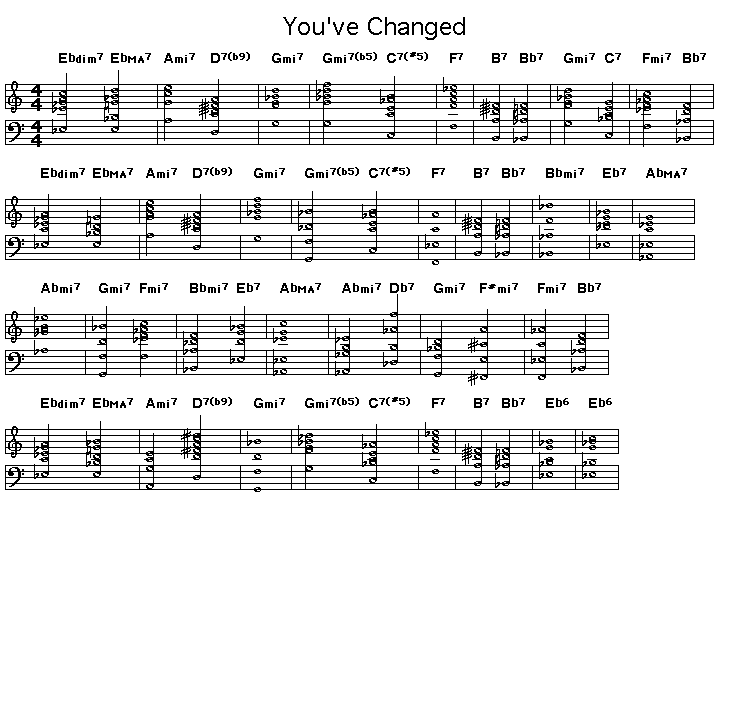 You've Changed

Ebdim7 EbMA7 Ami7 D7(b9) Gmi7 Gmi7(b5) C7(#5) F7 B7 Bb7 Gmi7 C7 Fmi7 Bb7

Ebdim7 EbMA7 Ami7 D7(b9) Gmi7 Gmi7(b5) C7(#5) F7 B7 Bb7 Bbmi7 Eb7 AbMA7

Abmi7 Gmi7 Fmi7 Bbmi7 Eb7 AbMA7 Abmi7 Db7 Gmi7 F#mi7 Fmi7 Bb7

Ebdim7 EbMA7 Ami7 D7(b9) Gmi7 Gmi7(b5) C7(#5) F7 B7 Bb7 Eb6 Eb6